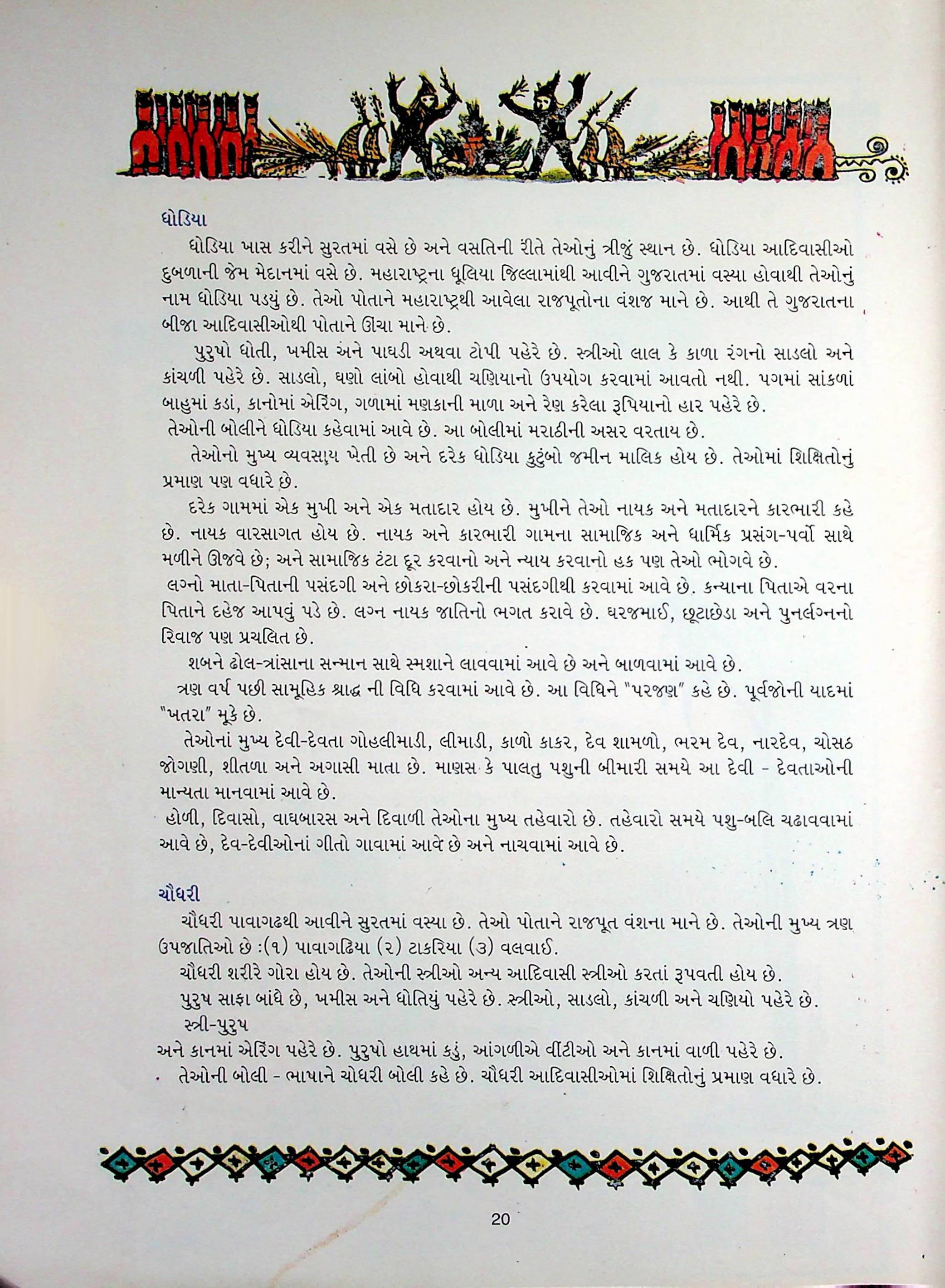 ધોડિયા

ધોડિયા ખાસ કરીને સુરતમાં વસે છે અને વસતિની રીતે તેઓનું ત્રીજું સ્થાન છે. ધોડિયા આદિવાસીઓ દુબળાની જેમ મેદાનમાં વસે છે. મહારાષ્ટ્રના ધૂલિયા જિલ્લામાંથી આવીને ગુજરાતમાં વસ્યા હોવાથી તેઓનું નામ ધોડિયા પડયું છે. તેઓ પોતાને મહારાષ્ટ્રથી આવેલા રાજપૂતોના વંશજ માને છે. આથી તે ગુજરાતના બીજા આદિવાસીઓથી પોતાને ઊંચા માને છે.

પુરુષો ધોતી, ખમીસ અને પાઘડી અથવા ટોપી પહેરે છે. સ્ત્રીઓ લાલ કે કાળા રંગનો સાડલો અને કાંચળી પહેરે છે. સાડલો, ઘણો લાંબો હોવાથી ચણિયાનો ઉપયોગ કરવામાં આવતો નથી. પગમાં સાંકળાં બાહુમાં કડાં, કાનોમાં એરિંગ, ગળામાં મણકાની માળા અને રેણ કરેલા રૂપિયાનો હાર પહેરે છે.

તેઓની બોલીને ધોડિયા કહેવામાં આવે છે. આ બોલીમાં મરાઠીની અસર વરતાય છે.

તેઓનો મુખ્ય વ્યવસાય ખેતી છે અને દરેક ધોડિયા કુટુંબો જમીન માલિક હોય છે. તેઓમાં શિક્ષિતોનું પ્રમાણ પણ વધારે છે.

દરેક ગામમાં એક મુખી અને એક મતાદાર હોય છે. મુખીને તેઓ નાયક અને મતાદારને કારભારી કહે છે. નાયક વારસાગત હોય છે. નાયક અને કારભારી ગામના સામાજિક અને ધાર્મિક પ્રસંગ-પર્વો સાથે મળીને ઊજવે છે; અને સામાજિક ટંટા દૂર કરવાનો અને ન્યાય કરવાનો હક પણ તેઓ ભોગવે છે.

લગ્નો માતા-પિતાની પસંદગી અને છોકરા-છોકરીની પસંદગીથી કરવામાં આવે છે. કન્યાના પિતાએ વરના પિતાને દહેજ આપવું પડે છે. લગ્ન નાયક જાતિનો ભગત કરાવે છે. ઘરજમાઈ, છૂટાછેડા અને પુનર્લગ્નનો રિવાજ પણ પ્રચલિત છે.

શબને ઢોલ-ત્રાંસાના સન્માન સાથે સ્મશાને લાવવામાં આવે છે અને બાળવામાં આવે છે.

ત્રણ વર્ષ પછી સામૂહિક શ્રાદ્ધ ની વિધિ કરવામાં આવે છે. આ વિધિને "પરજણ" કહે છે. પૂર્વજોની યાદમાં "ખતરા" મૂકે છે.

તેઓનાં મુખ્ય દેવી-દેવતા ગોહલીમાડી, લીમાડી, કાળો કાકર, દેવ શામળો, ભરમ દેવ, નારદેવ, ચોસઠ જોગણી, શીતળા અને અગાસી માતા છે. માણસ કે પાલતુ પશુની બીમારી સમયે આ દેવી - દેવતાઓની માન્યતા માનવામાં આવે છે.

હોળી, દિવાસો, વાઘબારસ અને દિવાળી તેઓના મુખ્ય તહેવારો છે. તહેવારો સમયે પશુ-બલિ ચઢાવવામાં આવે છે, દેવ-દેવીઓનાં ગીતો ગાવામાં આવે છે અને નાચવામાં આવે છે.

ચૌધરી

ચૌધરી પાવાગઢથી આવીને સુરતમાં વસ્યા છે. તેઓ પોતાને રાજપૂત વંશના માને છે. તેઓની મુખ્ય ત્રણ ઉપજાતિઓ છે :(૧) પાવાગઢિયા (૨) ટાકરિયા (૩) વલવાઈ.

ચૌધરી શરીરે ગોરા હોય છે. તેઓની સ્ત્રીઓ અન્ય આદિવાસી સ્ત્રીઓ કરતાં રૂપવતી હોય છે.

પુરુષ સાફા બાંધે છે, ખમીસ અને ધોતિયું પહેરે છે. સ્ત્રીઓ, સાડલો, કાંચળી અને ચણિયો પહેરે છે.

સ્ત્રી-પુરુષ

અને કાનમાં એરિંગ પહેરે છે. પુરુષો હાથમાં કડું, આંગળીએ વીંટીઓ અને કાનમાં વાળી પહેરે છે.

તેઓની બોલી - ભાષાને ચોધરી બોલી કહે છે. ચૌધરી આદિવાસીઓમાં શિક્ષિતોનું પ્રમાણ વધારે છે.

20